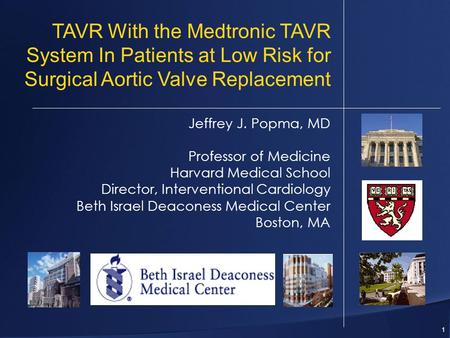 TAVR With the Medtronic TAVR System In Patients at Low Risk for Surgical Aortic Valve Replacement

Jeffrey J. Popma, MD

Professor of Medicine
Harvard Medical School
Director, Interventional Cardiology
Beth Israel Deaconess Medical Center
Boston, MA

Beth Israel Deaconess Medical Center

1